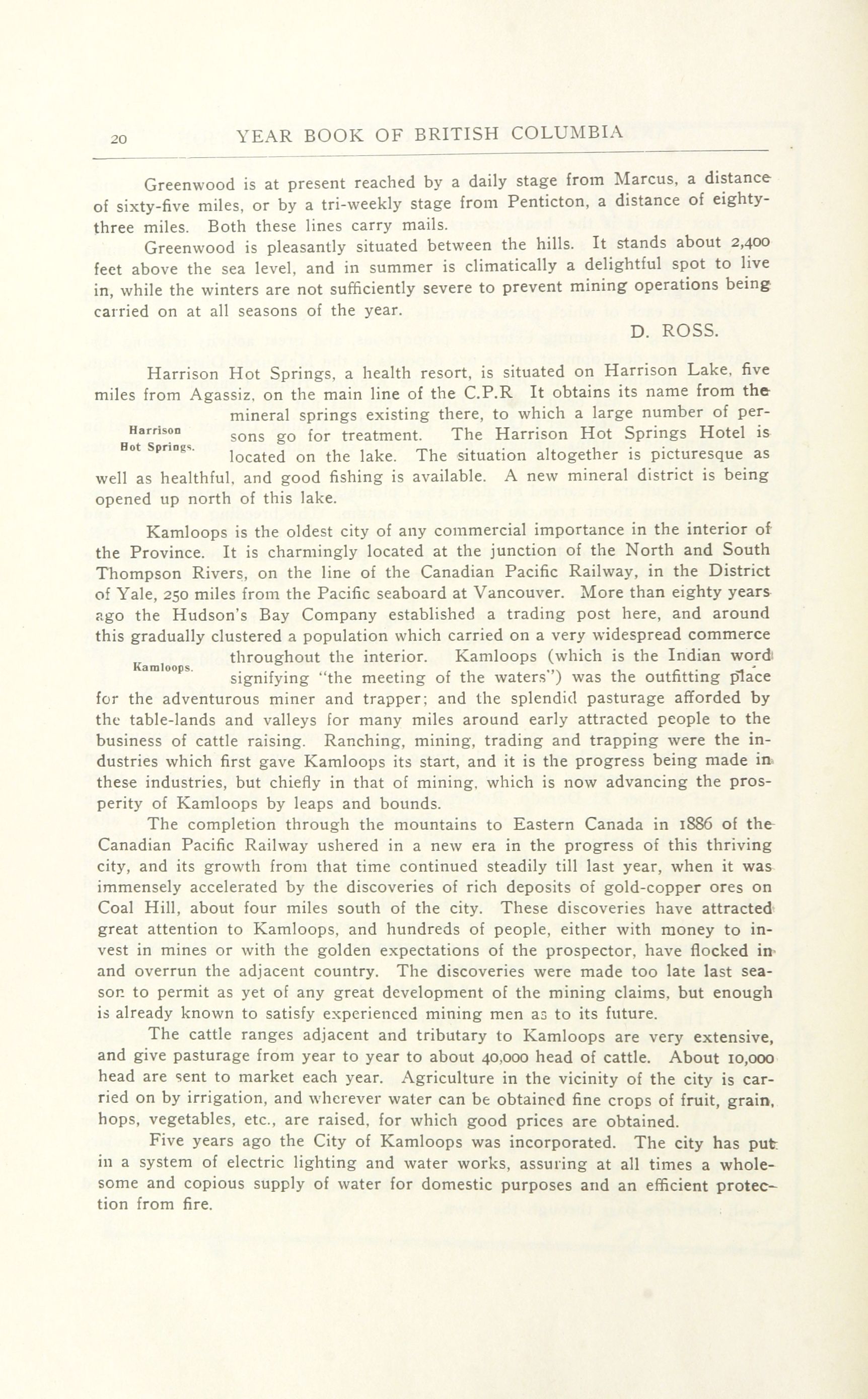 20 YEAR BOOK OF BRITISH COLUMBIA

Greenwood is at present reached by a daily stage from Marcus, a distance of sixty-five miles, or by a tri-weekly stage from Penticton, a distance of eighty-three miles. Both these lines carry mails.

Greenwood is pleasantly situated between the hills. It stands about 2,400 feet above the sea level, and in summer is climatically a delightful spot to live in, while the winters are not sufficiently severe to prevent mining operations being carried on at all seasons of the year.

D. ROSS.

Harrison Hot Springs.

Harrison Hot Springs, a health resort, is situated on Harrison Lake, five miles from Agassiz, on the main line of the C.P.R It obtains its name from the mineral springs existing there, to which a large number of persons go for treatment. The Harrison Hot Springs Hotel is located on the lake. The situation altogether is picturesque as well as healthful, and good fishing is available. A new mineral district is being opened up north of this lake.

Kamloops.

Kamloops is the oldest city of any commercial importance in the interior of the Province. It is charmingly located at the junction of the North and South Thompson Rivers, on the line of the Canadian Pacific Railway, in the District of Yale, 250 miles from the Pacific seaboard at Vancouver. More than eighty years ago the Hudson's Bay Company established a trading post here, and around this gradually clustered a population which carried on a very widespread commerce throughout the interior. Kamloops (which is the Indian word signifying "the meeting of the waters") was the outfitting place for the adventurous miner and trapper; and the splendid pasturage afforded by the table-lands and valleys for many miles around early attracted people to the business of cattle raising. Ranching, mining, trading and trapping were the industries which first gave Kamloops its start, and it is the progress being made in these industries, but chiefly in that of mining, which is now advancing the prosperity of Kamloops by leaps and bounds.

The completion through the mountains to Eastern Canada in 1886 of the Canadian Pacific Railway ushered in a new era in the progress of this thriving city, and its growth from that time continued steadily till last year, when it was immensely accelerated by the discoveries of rich deposits of gold-copper ores on Coal Hill, about four miles south of the city. These discoveries have attracted great attention to Kamloops, and hundreds of people, either with money to invest in mines or with the golden expectations of the prospector, have flocked in and overrun the adjacent country. The discoveries were made too late last season to permit as yet of any great development of the mining claims, but enough is already known to satisfy experienced mining men as to its future.

The cattle ranges adjacent and tributary to Kamloops are very extensive, and give pasturage from year to year to about 40,000 head of cattle. About 10,000 head are sent to market each year. Agriculture in the vicinity of the city is carried on by irrigation, and wherever water can be obtained fine crops of fruit, grain, hops, vegetables, etc., are raised, for which good prices are obtained.

Five years ago the City of Kamloops was incorporated. The city has put in a system of electric lighting and water works, assuring at all times a wholesome and copious supply of water for domestic purposes and an efficient protection from fire.